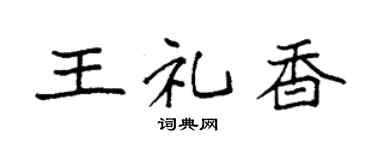 王礼香
词典网